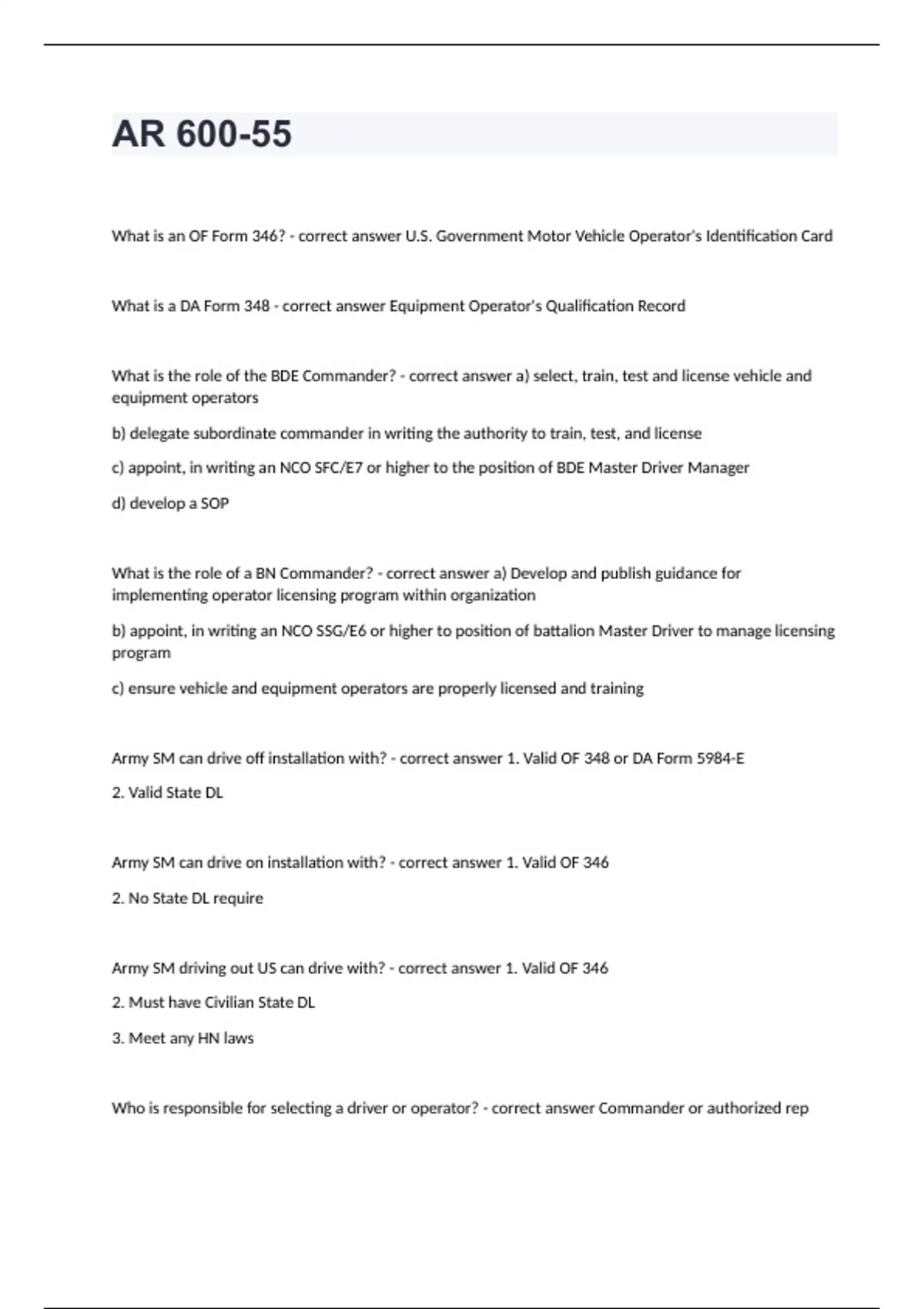 AR 600-55

What is an OF Form 346? - correct answer U.S. Government Motor Vehicle Operator's Identification Card

What is a DA Form 348 - correct answer Equipment Operator's Qualification Record

What is the role of the BDE Commander? - correct answer a) select, train, test and license vehicle and equipment operators

b) delegate subordinate commander in writing the authority to train, test, and license

c) appoint, in writing an NCO SFC/E7 or higher to the position of BDE Master Driver Manager

d) develop a SOP

What is the role of a BN Commander? - correct answer a) Develop and publish guidance for implementing operator licensing program within organization

b) appoint, in writing an NCO SSG/E6 or higher to position of battalion Master Driver to manage licensing program

c) ensure vehicle and equipment operators are properly licensed and training

Army SM can drive off installation with? - correct answer 1. Valid OF 348 or DA Form 5984-E

2. Valid State DL

Army SM can drive on installation with? - correct answer 1. Valid OF 346

2. No State DL require

Army SM driving out US can drive with? - correct answer 1. Valid OF 346

2. Must have Civilian State DL

3. Meet any HN laws

Who is responsible for selecting a driver or operator? - correct answer Commander or authorized rep